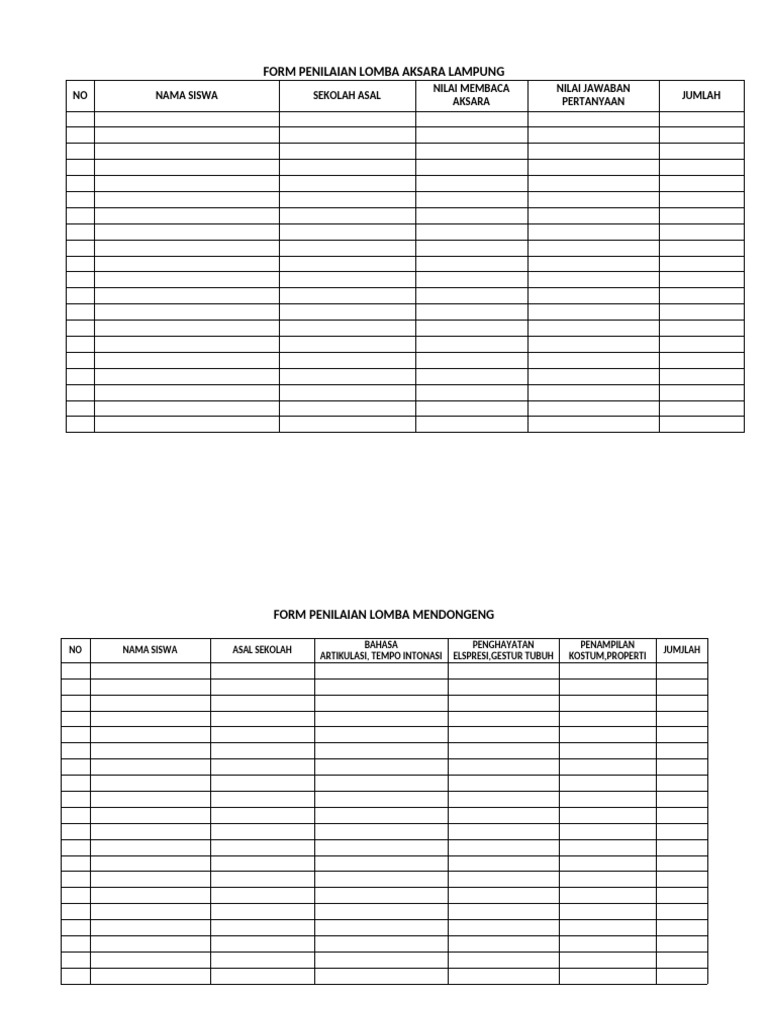 FORM PENILAIAN LOMBA AKSARA LAMPUNG

| NO | NAMA SISWA | SEKOLAH ASAL | NILAI MEMBACA AKSARA | NILAI JAWABAN PERTANYAAN | JUMLAH |
|---|---|---|---|---|---|
| | | | | | |
| | | | | | |
| | | | | | |
| | | | | | |
| | | | | | |
| | | | | | |
| | | | | | |
| | | | | | |
| | | | | | |
| | | | | | |
| | | | | | |
| | | | | | |
| | | | | | |
| | | | | | |
| | | | | | |
| | | | | | |
| | | | | | |
| | | | | | |
| | | | | | |
| | | | | | |

FORM PENILAIAN LOMBA MENDONGENG

| NO | NAMA SISWA | ASAL SEKOLAH | BAHASA ARTIKULASI, TEMPO INTONASI | PENGHAYATAN ELSPRESI,GESTUR TUBUH | PENAMPILAN KOSTUM,PROPERTI | JUMJLAH |
|---|---|---|---|---|---|---|
| | | | | | | |
| | | | | | | |
| | | | | | | |
| | | | | | | |
| | | | | | | |
| | | | | | | |
| | | | | | | |
| | | | | | | |
| | | | | | | |
| | | | | | | |
| | | | | | | |
| | | | | | | |
| | | | | | | |
| | | | | | | |
| | | | | | | |
| | | | | | | |
| | | | | | | |
| | | | | | | |
| | | | | | | |
| | | | | | | |